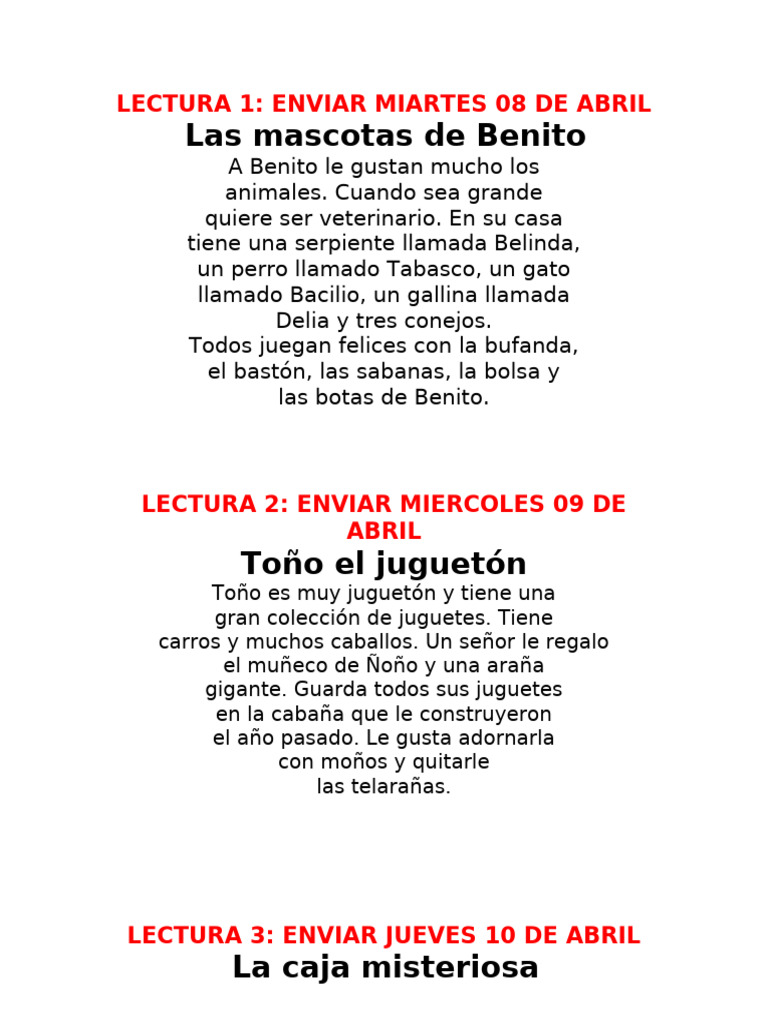 LECTURA 1: ENVIAR MIARTES 08 DE ABRIL
Las mascotas de Benito
A Benito le gustan mucho los animales. Cuando sea grande quiere ser veterinario. En su casa tiene una serpiente llamada Belinda, un perro llamado Tabasco, un gato llamado Bacilio, un gallina llamada Delia y tres conejos.
Todos juegan felices con la bufanda, el bastón, las sabanas, la bolsa y las botas de Benito.

LECTURA 2: ENVIAR MIERCOLES 09 DE ABRIL
Toño el juguetón
Toño es muy juguetón y tiene una gran colección de juguetes. Tiene carros y muchos caballos. Un señor le regalo el muñeco de Ñoño y una araña gigante. Guarda todos sus juguetes en la cabaña que le construyeron el año pasado. Le gusta adornarla con moños y quitarle las telarañas.

LECTURA 3: ENVIAR JUEVES 10 DE ABRIL
La caja misteriosa